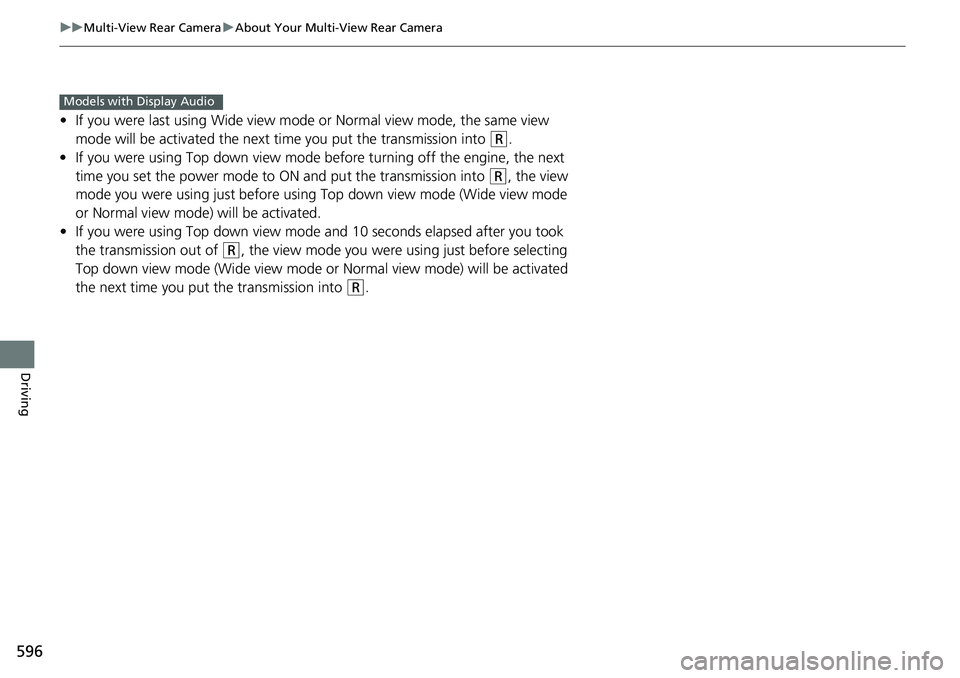 ▶▶Multi-View Rear Camera▶About Your Multi-View Rear Camera

Models with Display Audio

• If you were last using Wide view mode or Normal view mode, the same view mode will be activated the next time you put the transmission into (R.
• If you were using Top down view mode before turning off the engine, the next time you set the power mode to ON and put the transmission into (R, the view mode you were using just before using Top down view mode (Wide view mode or Normal view mode) will be activated.
• If you were using Top down view mode and 10 seconds elapsed after you took the transmission out of (R, the view mode you were using just before selecting Top down view mode (Wide view mode or Normal view mode) will be activated the next time you put the transmission into (R.

Driving

596

carmanualsonline.info